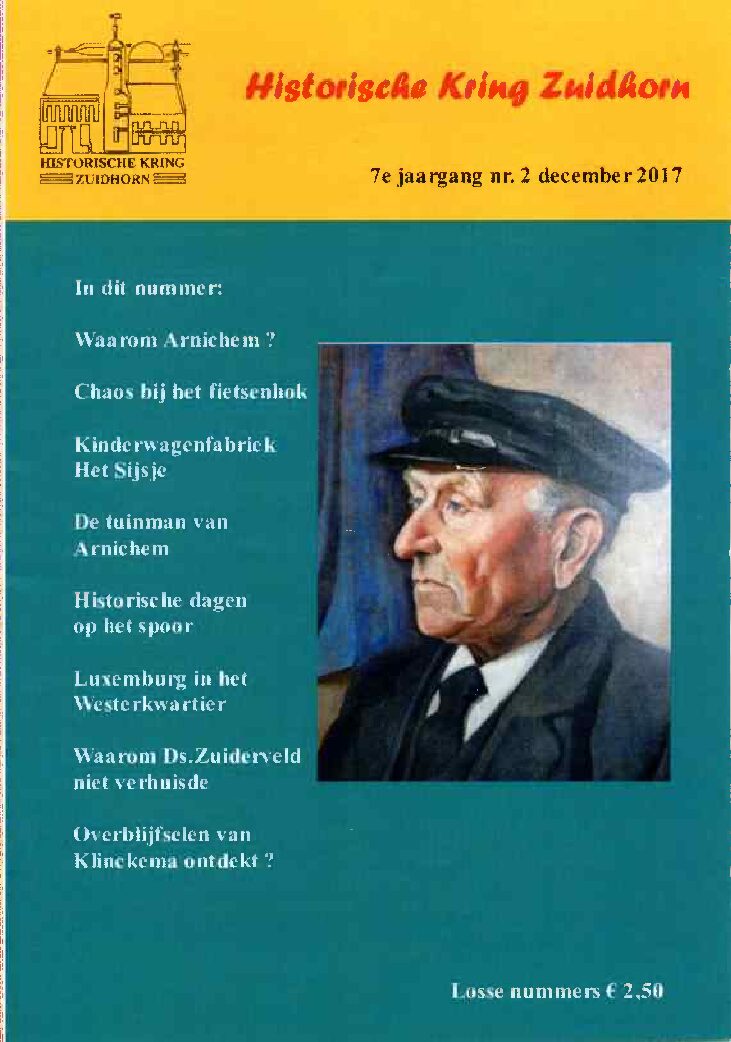 HISTORISCHE KRING
ZUIDHORN

Historische Kring Zuidhorn

7e jaargang nr. 2 december 2017

In dit nummer:

Waarom Arnichem ?

Chaos bij het fietsenhok

Kinderwagenfabriek
Het Sijsje

De tuinman van
Arnichem

Historische dagen
op het spoor

Luxemburg in het
Westerkwartier

Waarom Ds.Zuiderveld
niet verhuisde

Overblijfselen van
Klinckema ontdekt ?

Losse nummers € 2,50